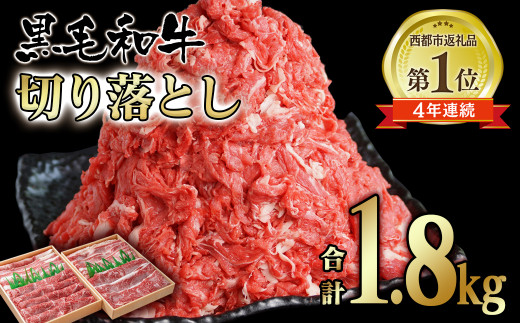 黒毛和牛
切り落とし

西都市返礼品
第1位
4年連続

合計 1.8kg